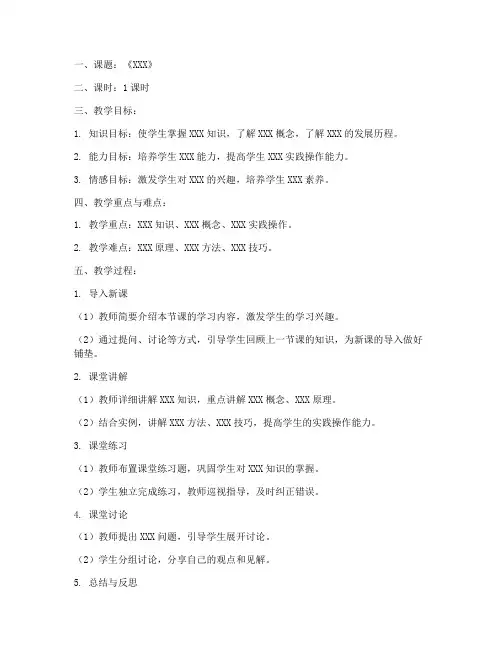 一、课题：《XXX》

二、课时：1 课时

三、教学目标：

1. 知识目标：使学生掌握 XXX 知识，了解 XXX 概念，了解 XXX 的发展历程。

2. 能力目标：培养学生 XXX 能力，提高学生 XXX 实践操作能力。

3. 情感目标：激发学生对 XXX 的兴趣，培养学生 XXX 素养。

四、教学重点与难点：

1. 教学重点：XXX 知识、XXX 概念、XXX 实践操作。

2. 教学难点：XXX 原理、XXX 方法、XXX 技巧。

五、教学过程：

1. 导入新课

（1）教师简要介绍本节课的学习内容，激发学生的学习兴趣。

（2）通过提问、讨论等方式，引导学生回顾上一节课的知识，为新课的导入做好铺垫。

2. 课堂讲解

（1）教师详细讲解 XXX 知识，重点讲解 XXX 概念、XXX 原理。

（2）结合实例，讲解 XXX 方法、XXX 技巧，提高学生的实践操作能力。

3. 课堂练习

（1）教师布置课堂练习题，巩固学生对 XXX 知识的掌握。

（2）学生独立完成练习，教师巡视指导，及时纠正错误。

4. 课堂讨论

（1）教师提出 XXX 问题，引导学生展开讨论。

（2）学生分组讨论，分享自己的观点和见解。

5. 总结与反思